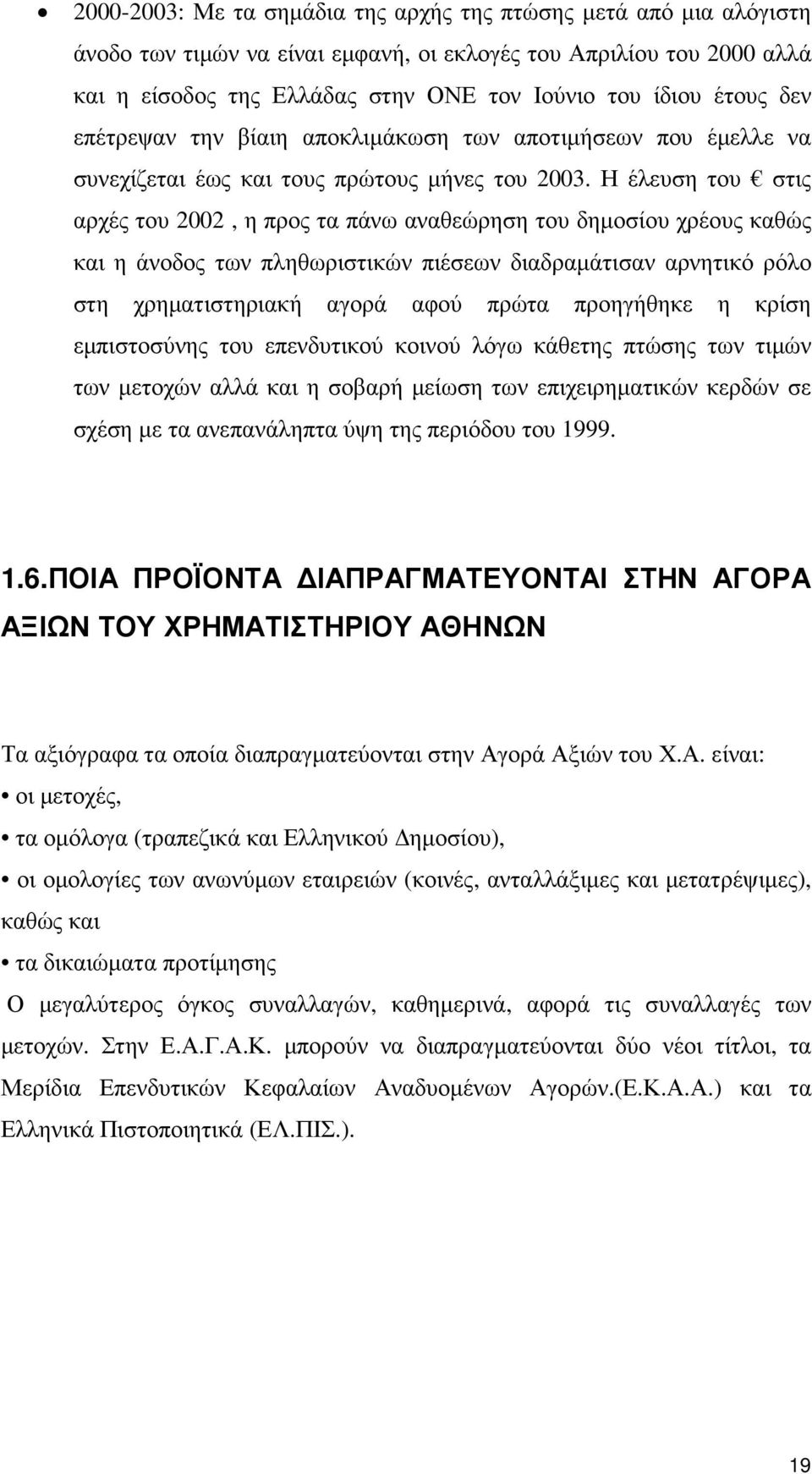 • 2000-2003: Με τα σημάδια της αρχής της πτώσης μετά από μια αλόγιστη άνοδο των τιμών να είναι εμφανή, οι εκλογές του Απριλίου του 2000 αλλά και η είσοδος της Ελλάδας στην ΟΝΕ τον Ιούνιο του ίδιου έτους δεν επέτρεψαν την βίαιη αποκλιμάκωση των αποτιμήσεων που έμελλε να συνεχίζεται έως και τους πρώτους μήνες του 2003. Η έλευση του € στις αρχές του 2002 , η προς τα πάνω αναθεώρηση του δημοσίου χρέους καθώς και η άνοδος των πληθωριστικών πιέσεων διαδραμάτισαν αρνητικό ρόλο στη χρηματιστηριακή αγορά αφού πρώτα προηγήθηκε η κρίση εμπιστοσύνης του επενδυτικού κοινού λόγω κάθετης πτώσης των τιμών των μετοχών αλλά και η σοβαρή μείωση των επιχειρηματικών κερδών σε σχέση με τα ανεπανάληπτα ύψη της περιόδου του 1999.

1.6.ΠΟΙΑ ΠΡΟΪΟΝΤΑ ΔΙΑΠΡΑΓΜΑΤΕΥΟΝΤΑΙ ΣΤΗΝ ΑΓΟΡΑ ΑΞΙΩΝ ΤΟΥ ΧΡΗΜΑΤΙΣΤΗΡΙΟΥ ΑΘΗΝΩΝ

Τα αξιόγραφα τα οποία διαπραγματεύονται στην Αγορά Αξιών του Χ.Α. είναι:
• οι μετοχές,
• τα ομόλογα (τραπεζικά και Ελληνικού Δημοσίου),
• οι ομολογίες των ανωνύμων εταιρειών (κοινές, ανταλλάξιμες και μετατρέψιμες), καθώς και
• τα δικαιώματα προτίμησης
Ο μεγαλύτερος όγκος συναλλαγών, καθημερινά, αφορά τις συναλλαγές των μετοχών. Στην Ε.Α.Γ.Α.Κ. μπορούν να διαπραγματεύονται δύο νέοι τίτλοι, τα Μερίδια Επενδυτικών Κεφαλαίων Αναδυομένων Αγορών.(Ε.Κ.Α.Α.) και τα Ελληνικά Πιστοποιητικά (ΕΛ.ΠΙΣ.).

19